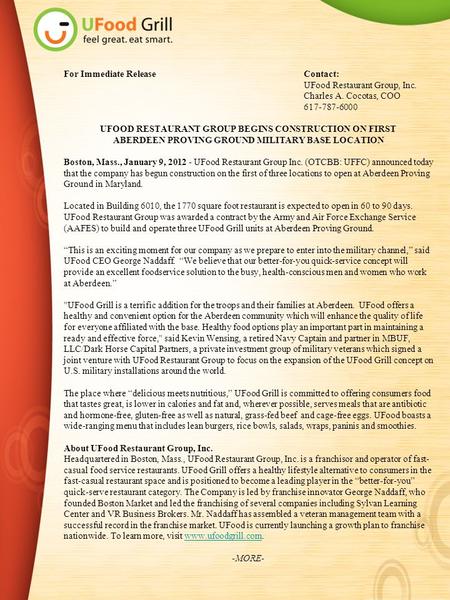 UFood Grill
feel great. eat smart.

For Immediate Release

Contact:
UFood Restaurant Group, Inc.
Charles A. Cocotas, COO
617-787-6000

UFOOD RESTAURANT GROUP BEGINS CONSTRUCTION ON FIRST ABERDEEN PROVING GROUND MILITARY BASE LOCATION

Boston, Mass., January 9, 2012 - UFood Restaurant Group Inc. (OTCBB: UFFC) announced today that the company has begun construction on the first of three locations to open at Aberdeen Proving Ground in Maryland.

Located in Building 6010, the 1770 square foot restaurant is expected to open in 60 to 90 days. UFood Restaurant Group was awarded a contract by the Army and Air Force Exchange Service (AAFES) to build and operate three UFood Grill units at Aberdeen Proving Ground.

"This is an exciting moment for our company as we prepare to enter into the military channel," said UFood CEO George Naddaff. "We believe that our better-for-you quick-service concept will provide an excellent foodservice solution to the busy, health-conscious men and women who work at Aberdeen."

"UFood Grill is a terrific addition for the troops and their families at Aberdeen. UFood offers a healthy and convenient option for the Aberdeen community which will enhance the quality of life for everyone affiliated with the base. Healthy food options play an important part in maintaining a ready and effective force," said Kevin Wensing, a retired Navy Captain and partner in MBUF, LLC/Dark Horse Capital Partners, a private investment group of military veterans which signed a joint venture with UFood Restaurant Group to focus on the expansion of the UFood Grill concept on U.S. military installations around the world.

The place where "delicious meets nutritious," UFood Grill is committed to offering consumers food that tastes great, is lower in calories and fat and, wherever possible, serves meals that are antibiotic and hormone-free, gluten-free as well as natural, grass-fed beef and cage-free eggs. UFood boasts a wide-ranging menu that includes lean burgers, rice bowls, salads, wraps, paninis and smoothies.

About UFood Restaurant Group, Inc.
Headquartered in Boston, Mass., UFood Restaurant Group, Inc. is a franchisor and operator of fast-casual food service restaurants. UFood Grill offers a healthy lifestyle alternative to consumers in the fast-casual restaurant space and is positioned to become a leading player in the "better-for-you" quick-serve restaurant category. The Company is led by franchise innovator George Naddaff, who founded Boston Market and led the franchising of several companies including Sylvan Learning Center and VR Business Brokers. Mr. Naddaff has assembled a veteran management team with a successful record in the franchise market. UFood is currently launching a growth plan to franchise nationwide. To learn more, visit www.ufoodgrill.com.

-MORE-